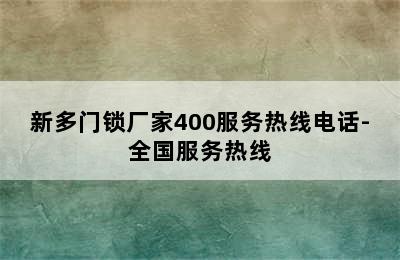 新多门锁厂家400服务热线电话-全国服务热线